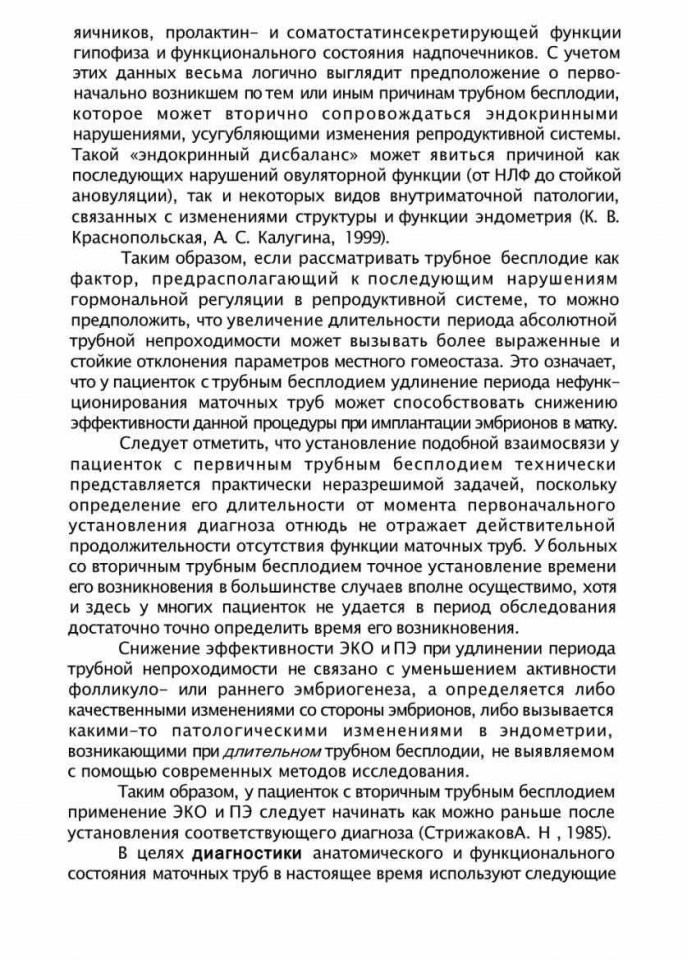 яичников, пролактин- и соматостатинсекретирующей функции гипофиза и функционального состояния надпочечников. С учетом этих данных весьма логично выглядит предположение о первоначально возникшем по тем или иным причинам трубном бесплодии, которое может вторично сопровождаться эндокринными нарушениями, усугубляющими изменения репродуктивной системы. Такой «эндокринный дисбаланс» может явиться причиной как последующих нарушений овуляторной функции (от НЛФ до стойкой ановуляции), так и некоторых видов внутриматочной патологии, связанных с изменениями структуры и функции эндометрия (К. В. Краснопольская, А. С. Калугина, 1999).

Таким образом, если рассматривать трубное бесплодие как фактор, предрасполагающий к последующим нарушениям гормональной регуляции в репродуктивной системе, то можно предположить, что увеличение длительности периода абсолютной трубной непроходимости может вызывать более выраженные и стойкие отклонения параметров местного гомеостаза. Это означает, что у пациенток с трубным бесплодием удлинение периода нефункционирования маточных труб может способствовать снижению эффективности данной процедуры при имплантации эмбрионов в матку.

Следует отметить, что установление подобной взаимосвязи у пациенток с первичным трубным бесплодием технически представляется практически неразрешимой задачей, поскольку определение его длительности от момента первоначального установления диагноза отнюдь не отражает действительной продолжительности отсутствия функции маточных труб. У больных со вторичным трубным бесплодием точное установление времени его возникновения в большинстве случаев вполне осуществимо, хотя и здесь у многих пациенток не удается в период обследования достаточно точно определить время его возникновения.

Снижение эффективности ЭКО и ПЭ при удлинении периода трубной непроходимости не связано с уменьшением активности фолликуло- или раннего эмбриогенеза, а определяется либо качественными изменениями со стороны эмбрионов, либо вызывается какими-то патологическими изменениями в эндометрии, возникающими при длительном трубном бесплодии, не выявляемом с помощью современных методов исследования.

Таким образом, у пациенток с вторичным трубным бесплодием применение ЭКО и ПЭ следует начинать как можно раньше после установления соответствующего диагноза (СтрижаковА. Н , 1985).

В целях диагностики анатомического и функционального состояния маточных труб в настоящее время используют следующие